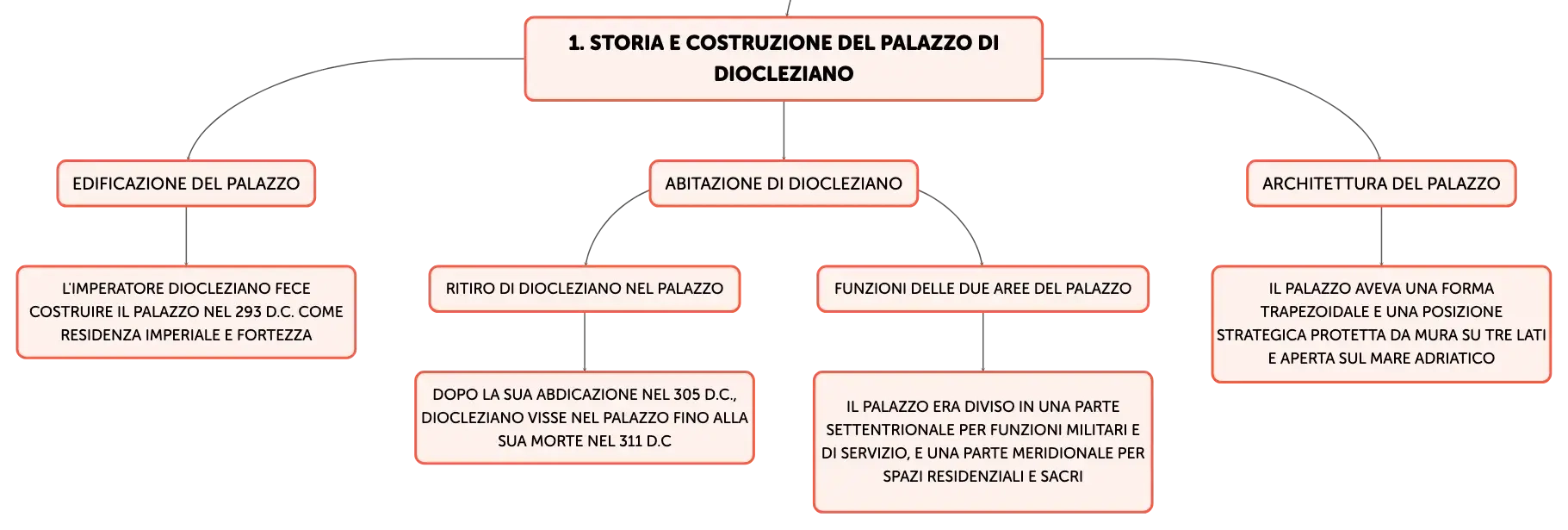 1. STORIA E COSTRUZIONE DEL PALAZZO DI DIOCLEZIANO

EDIFICAZIONE DEL PALAZZO

L'IMPERATORE DIOCLEZIANO FECE COSTRUIRE IL PALAZZO NEL 293 D.C. COME RESIDENZA IMPERIALE E FORTEZZA

ABITAZIONE DI DIOCLEZIANO

RITIRO DI DIOCLEZIANO NEL PALAZZO

DOPO LA SUA ABDICAZIONE NEL 305 D.C., DIOCLEZIANO VISSE NEL PALAZZO FINO ALLA SUA MORTE NEL 311 D.C

FUNZIONI DELLE DUE AREE DEL PALAZZO

IL PALAZZO ERA DIVISO IN UNA PARTE SETTENTRIONALE PER FUNZIONI MILITARI E DI SERVIZIO, E UNA PARTE MERIDIONALE PER SPAZI RESIDENZIALI E SACRI

ARCHITETTURA DEL PALAZZO

IL PALAZZO AVEVA UNA FORMA TRAPEZOIDALE E UNA POSIZIONE STRATEGICA PROTETTA DA MURA SU TRE LATI E APERTA SUL MARE ADRIATICO